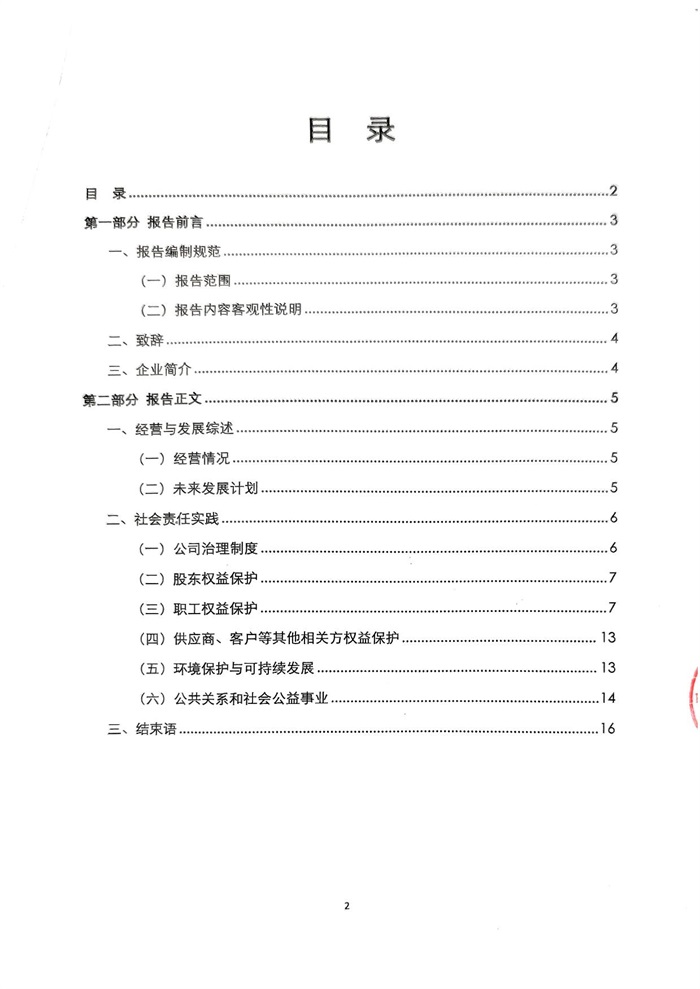 目 录

目 录 2

第一部分 报告前言 3

一、报告编制规范 3

（一）报告范围 3

（二）报告内容客观性说明 3

二、致辞 4

三、企业简介 4

第二部分 报告正文 5

一、经营与发展综述 5

（一）经营情况 5

（二）未来发展计划 5

二、社会责任实践 6

（一）公司治理制度 6

（二）股东权益保护 7

（三）职工权益保护 7

（四）供应商、客户等其他相关方权益保护 13

（五）环境保护与可持续发展 13

（六）公共关系和社会公益事业 14

三、结束语 16

2